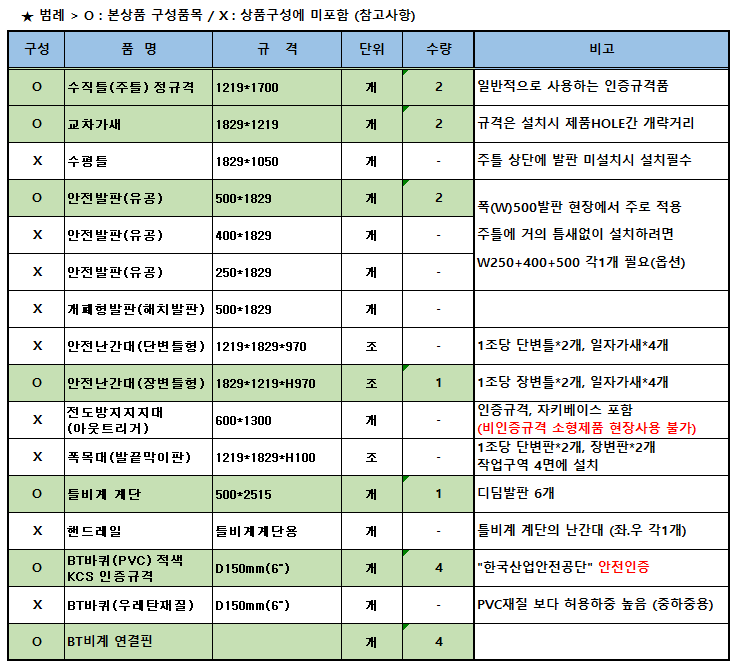 ★ 범례 > O : 본상품 구성품목 / X : 상품구성에 미포함 (참고사항)

| 구성 | 품 명 | 규 격 | 단위 | 수량 | 비고 |
|---|---|---|---|---|---|
| O | 수직틀(주틀) 정규격 | 1219*1700 | 개 | 2 | 일반적으로 사용하는 인증규격품 |
| O | 교차가새 | 1829*1219 | 개 | 2 | 규격은 설치시 제품HOLE간 개략거리 |
| X | 수평틀 | 1829*1050 | 개 | - | 주틀 상단에 발판 미설치시 설치필수 |
| O | 안전발판(유공) | 500*1829 | 개 | 2 | 폭(W)500발판 현장에서 주로 적용 주틀에 거의 틈새없이 설치하려면 W250+400+500 각1개 필요(옵션) |
| X | 안전발판(유공) | 400*1829 | 개 | - | |
| X | 안전발판(유공) | 250*1829 | 개 | - | |
| X | 개폐형발판(해치발판) | 500*1829 | 개 | - | |
| X | 안전난간대(단변틀형) | 1219*1829*970 | 조 | - | 1조당 단변틀*2개, 일자가새*4개 |
| O | 안전난간대(장변틀형) | 1829*1219*H970 | 조 | 1 | 1조당 장변틀*2개, 일자가새*4개 |
| X | 전도방지지지대 (아웃트리거) | 600*1300 | 개 | - | 인증규격, 자키베이스 포함 (비인증규격 소형제품 현장사용 불가) |
| X | 폭목대(발끝막이판) | 1219*1829*H100 | 조 | - | 1조당 단변판*2개, 장변판*2개 작업구역 4면에 설치 |
| O | 틀비계 계단 | 500*2515 | 개 | 1 | 디딤발판 6개 |
| X | 핸드레일 | 틀비계계단용 | 개 | - | 틀비계 계단의 난간대 (좌.우 각1개) |
| O | BT바퀴(PVC) 적색 KCS 인증규격 | D150mm(6") | 개 | 4 | "한국산업안전공단" 안전인증 |
| X | BT바퀴(우레탄재질) | D150mm(6") | 개 | - | PVC재질 보다 허용하중 높음 (중하중용) |
| O | BT비계 연결핀 | | 개 | 4 | |